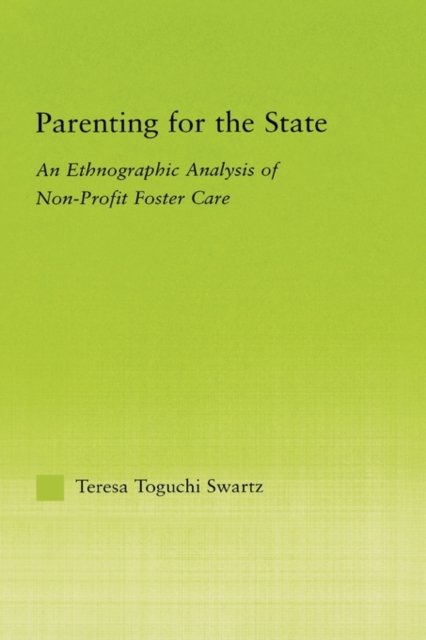 Parenting for the State

An Ethnographic Analysis of Non-Profit Foster Care

Teresa Toguchi Swartz